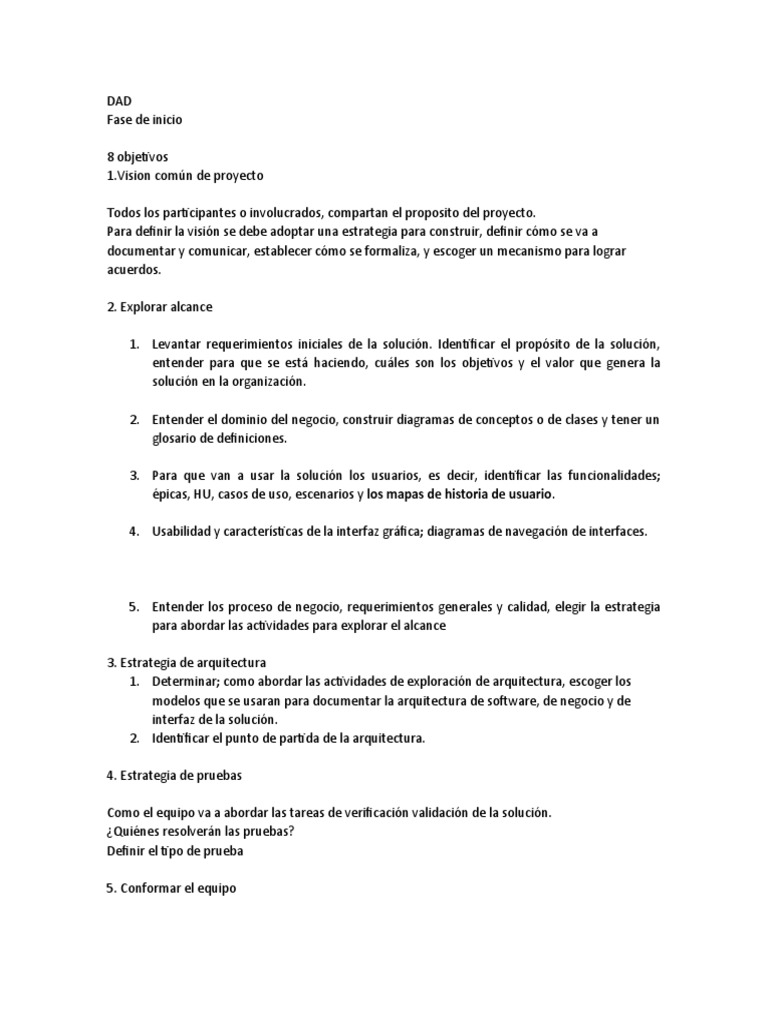 DAD
Fase de inicio

8 objetivos
1.Vision común de proyecto

Todos los participantes o involucrados, compartan el proposito del proyecto.
Para definir la visión se debe adoptar una estrategia para construir, definir cómo se va a documentar y comunicar, establecer cómo se formaliza, y escoger un mecanismo para lograr acuerdos.

2. Explorar alcance

1. Levantar requerimientos iniciales de la solución. Identificar el propósito de la solución, entender para que se está haciendo, cuáles son los objetivos y el valor que genera la solución en la organización.

2. Entender el dominio del negocio, construir diagramas de conceptos o de clases y tener un glosario de definiciones.

3. Para que van a usar la solución los usuarios, es decir, identificar las funcionalidades; épicas, HU, casos de uso, escenarios y los mapas de historia de usuario.

4. Usabilidad y características de la interfaz gráfica; diagramas de navegación de interfaces.

5. Entender los proceso de negocio, requerimientos generales y calidad, elegir la estrategia para abordar las actividades para explorar el alcance

3. Estrategia de arquitectura
1. Determinar; como abordar las actividades de exploración de arquitectura, escoger los modelos que se usaran para documentar la arquitectura de software, de negocio y de interfaz de la solución.
2. Identificar el punto de partida de la arquitectura.

4. Estrategia de pruebas

Como el equipo va a abordar las tareas de verificación validación de la solución.
¿Quiénes resolverán las pruebas?
Definir el tipo de prueba

5. Conformar el equipo